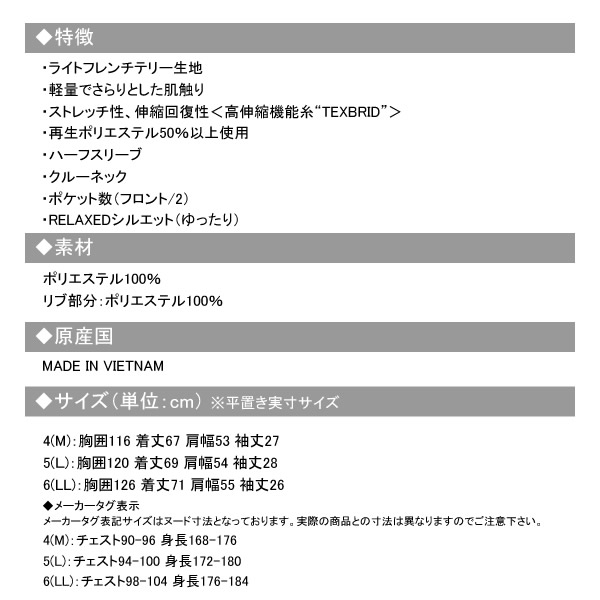 ◆特徴

・ライトフレンチテリー生地
・軽量でさらりとした肌触り
・ストレッチ性、伸縮回復性＜高伸縮機能糸“TEXBRID”＞
・再生ポリエステル50%以上使用
・ハーフスリーブ
・クルーネック
・ポケット数（フロント/2）
・RELAXEDシルエット（ゆったり）

◆素材

ポリエステル100%
リブ部分：ポリエステル100%

◆原産国

MADE IN VIETNAM

◆サイズ（単位：cm）※平置き実寸サイズ

4(M)：胸囲116 着丈67 肩幅53 袖丈27
5(L)：胸囲120 着丈69 肩幅54 袖丈28
6(LL)：胸囲126 着丈71 肩幅55 袖丈26

◆メーカータグ表示
メーカータグ表記サイズはヌード寸法となっております。実際の商品との寸法は異なりますのでご注意下さい。
4(M)：チェスト90-96 身長168-176
5(L)：チェスト94-100 身長172-180
6(LL)：チェスト98-104 身長176-184